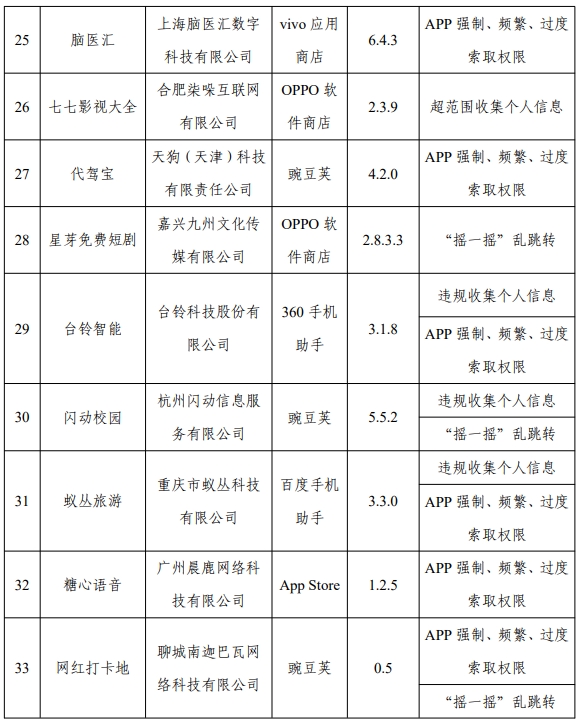 | 25 | 脑医汇 | 上海脑医汇数字科技有限公司 | vivo 应用商店 | 6.4.3 | APP 强制、频繁、过度索取权限 |
|---|---|---|---|---|---|
| 26 | 七七影视大全 | 合肥柒哚互联网有限公司 | OPPO 软件商店 | 2.3.9 | 超范围收集个人信息 |
| 27 | 代驾宝 | 天狗（天津）科技有限责任公司 | 豌豆荚 | 4.2.0 | APP 强制、频繁、过度索取权限 |
| 28 | 星芽免费短剧 | 嘉兴九州文化传媒有限公司 | OPPO 软件商店 | 2.8.3.3 | “摇一摇”乱跳转 |
| 29 | 台铃智能 | 台铃科技股份有限公司 | 360 手机助手 | 3.1.8 | 违规收集个人信息 |
| | | | | | APP 强制、频繁、过度索取权限 |
| 30 | 闪动校园 | 杭州闪动信息服务有限公司 | 豌豆荚 | 5.5.2 | 违规收集个人信息 |
| | | | | | “摇一摇”乱跳转 |
| 31 | 蚁丛旅游 | 重庆市蚁丛科技有限公司 | 百度手机助手 | 3.3.0 | 违规收集个人信息 |
| | | | | | APP 强制、频繁、过度索取权限 |
| 32 | 糖心语音 | 广州晨鹿网络科技有限公司 | App Store | 1.2.5 | APP 强制、频繁、过度索取权限 |
| 33 | 网红打卡地 | 聊城南迦巴瓦网络科技有限公司 | 豌豆荚 | 0.5 | APP 强制、频繁、过度索取权限 |
| | | | | | “摇一摇”乱跳转 |